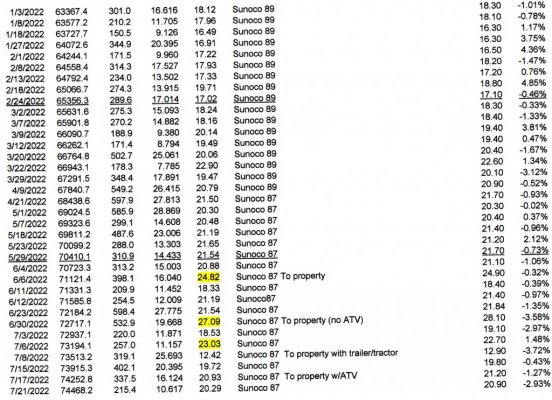 | 1/3/2022 | 63367.4 | 301.0 | 16.616 | 18.12 | Sunoco 89 | 18.30 | -1.01% |
|---|---|---|---|---|---|---|---|
| 1/8/2022 | 63577.2 | 210.2 | 11.705 | 17.96 | Sunoco 89 | 18.10 | -0.78% |
| 1/18/2022 | 63727.7 | 150.5 | 9.126 | 16.49 | Sunoco 89 | 16.30 | 1.17% |
| 1/27/2022 | 64072.6 | 344.9 | 20.395 | 16.91 | Sunoco 89 | 16.30 | 3.75% |
| 2/1/2022 | 64244.1 | 171.5 | 9.960 | 17.22 | Sunoco 89 | 16.50 | 4.36% |
| 2/8/2022 | 64558.4 | 314.3 | 17.527 | 17.93 | Sunoco 89 | 18.20 | -1.47% |
| 2/13/2022 | 64792.4 | 234.0 | 13.502 | 17.33 | Sunoco 89 | 17.20 | 0.76% |
| 2/18/2022 | 65066.7 | 274.3 | 13.915 | 19.71 | Sunoco 89 | 18.80 | 4.85% |
| 2/24/2022 | 65356.3 | 289.6 | 17.014 | 17.02 | Sunoco 89 | 17.10 | -0.46% |
| 3/2/2022 | 65631.6 | 275.3 | 15.093 | 18.24 | Sunoco 89 | 18.30 | -0.33% |
| 3/7/2022 | 65901.8 | 270.2 | 14.882 | 18.16 | Sunoco 89 | 18.40 | -1.33% |
| 3/9/2022 | 66090.7 | 188.9 | 9.380 | 20.14 | Sunoco 89 | 19.40 | 3.81% |
| 3/12/2022 | 66262.1 | 171.4 | 8.794 | 19.49 | Sunoco 89 | 19.40 | 0.47% |
| 3/20/2022 | 66764.8 | 502.7 | 25.061 | 20.06 | Sunoco 89 | 20.40 | -1.67% |
| 3/22/2022 | 66943.1 | 178.3 | 7.785 | 22.90 | Sunoco 89 | 22.60 | 1.34% |
| 3/29/2022 | 67291.5 | 348.4 | 17.891 | 19.47 | Sunoco 89 | 20.10 | -3.12% |
| 4/9/2022 | 67840.7 | 549.2 | 26.415 | 20.79 | Sunoco 89 | 20.90 | -0.52% |
| 4/21/2022 | 68438.6 | 597.9 | 27.813 | 21.50 | Sunoco 87 | 21.70 | -0.93% |
| 5/1/2022 | 69024.5 | 585.9 | 28.869 | 20.30 | Sunoco 87 | 20.30 | -0.02% |
| 5/7/2022 | 69323.6 | 299.1 | 14.608 | 20.48 | Sunoco 87 | 20.40 | 0.37% |
| 5/18/2022 | 69811.2 | 487.6 | 23.006 | 21.19 | Sunoco 87 | 21.40 | -0.96% |
| 5/23/2022 | 70099.2 | 288.0 | 13.303 | 21.65 | Sunoco 87 | 21.20 | 2.12% |
| 5/29/2022 | 70410.1 | 310.9 | 14.433 | 21.54 | Sunoco 87 | 21.70 | -0.73% |
| 6/4/2022 | 70723.3 | 313.2 | 15.003 | 20.88 | Sunoco 87 | 21.10 | -1.06% |
| 6/6/2022 | 71121.4 | 398.1 | 16.040 | 24.82 | Sunoco 87 To property | 24.90 | -0.32% |
| 6/11/2022 | 71331.3 | 209.9 | 11.452 | 18.33 | Sunoco 87 | 18.40 | -0.39% |
| 6/12/2022 | 71585.8 | 254.5 | 12.009 | 21.19 | Sunoco87 | 21.40 | -0.97% |
| 6/23/2022 | 72184.2 | 598.4 | 27.775 | 21.54 | Sunoco 87 | 21.84 | -1.35% |
| 6/30/2022 | 72717.1 | 532.9 | 19.668 | 27.09 | Sunoco 87 To property (no ATV) | 28.10 | -3.58% |
| 7/3/2022 | 72937.1 | 220.0 | 11.871 | 18.53 | Sunoco 87 | 19.10 | -2.97% |
| 7/6/2022 | 73194.1 | 257.0 | 11.157 | 23.03 | Sunoco 87 | 22.70 | 1.48% |
| 7/8/2022 | 73513.2 | 319.1 | 25.693 | 12.42 | Sunoco 87 To property with trailer/tractor | 12.90 | -3.72% |
| 7/15/2022 | 73915.3 | 402.1 | 20.395 | 19.72 | Sunoco 87 | 19.80 | -0.43% |
| 7/17/2022 | 74252.8 | 337.5 | 16.124 | 20.93 | Sunoco 87 To property w/ATV | 21.20 | -1.27% |
| 7/21/2022 | 74468.2 | 215.4 | 10.617 | 20.29 | Sunoco 87 | 20.90 | -2.93% |